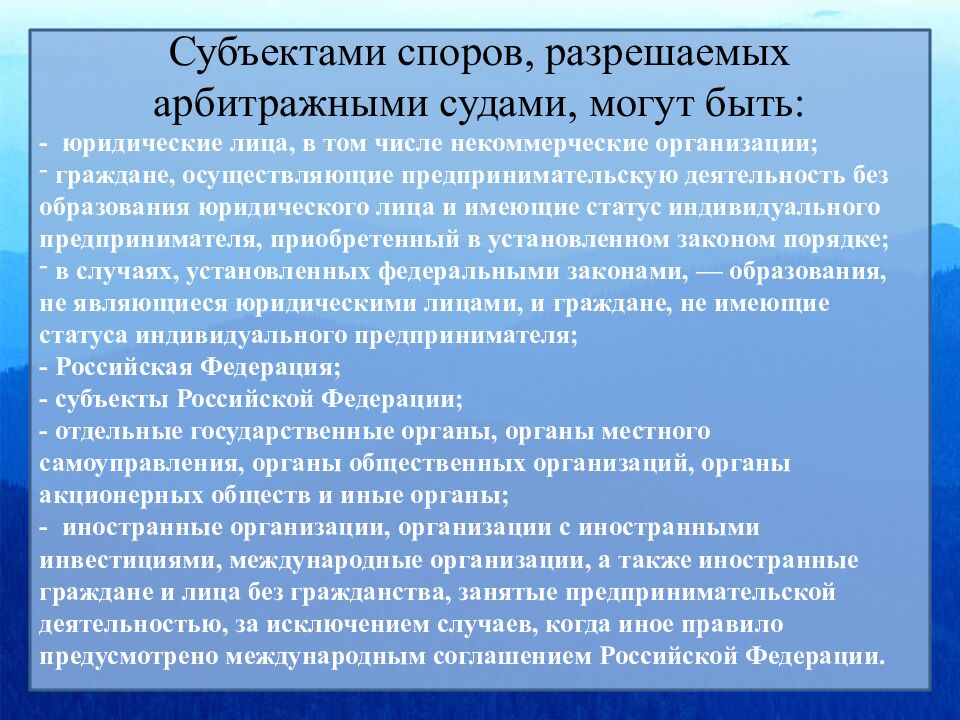 Субъектами споров, разрешаемых арбитражными судами, могут быть:

- юридические лица, в том числе некоммерческие организации;
- граждане, осуществляющие предпринимательскую деятельность без образования юридического лица и имеющие статус индивидуального предпринимателя, приобретенный в установленном законом порядке;
- в случаях, установленных федеральными законами, — образования, не являющиеся юридическими лицами, и граждане, не имеющие статуса индивидуального предпринимателя;
- Российская Федерация;
- субъекты Российской Федерации;
- отдельные государственные органы, органы местного самоуправления, органы общественных организаций, органы акционерных обществ и иные органы;
- иностранные организации, организации с иностранными инвестициями, международные организации, а также иностранные граждане и лица без гражданства, занятые предпринимательской деятельностью, за исключением случаев, когда иное правило предусмотрено международным соглашением Российской Федерации.